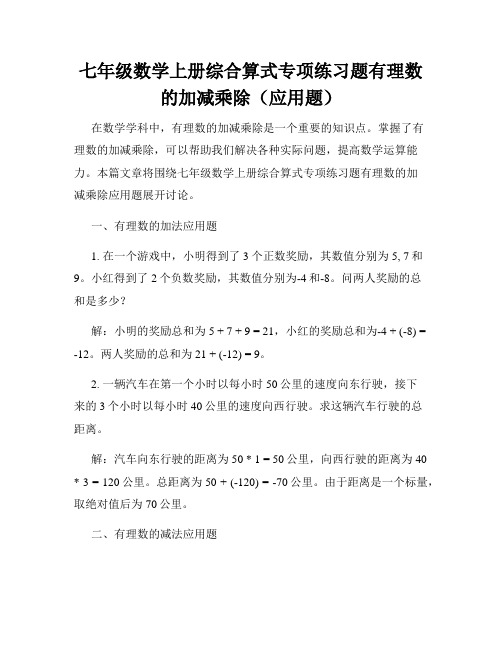 七年级数学上册综合算式专项练习题有理数的加减乘除（应用题）

在数学学科中，有理数的加减乘除是一个重要的知识点。掌握了有理数的加减乘除，可以帮助我们解决各种实际问题，提高数学运算能力。本篇文章将围绕七年级数学上册综合算式专项练习题有理数的加减乘除应用题展开讨论。

一、有理数的加法应用题

1. 在一个游戏中，小明得到了 3 个正数奖励，其数值分别为 5, 7 和 9。小红得到了 2 个负数奖励，其数值分别为-4 和-8。问两人奖励的总和是多少？

解：小明的奖励总和为 5 + 7 + 9 = 21，小红的奖励总和为-4 + (-8) = -12。两人奖励的总和为 21 + (-12) = 9。

2. 一辆汽车在第一个小时以每小时 50 公里的速度向东行驶，接下来的 3 个小时以每小时 40 公里的速度向西行驶。求这辆汽车行驶的总距离。

解：汽车向东行驶的距离为 50 * 1 = 50 公里，向西行驶的距离为 40 * 3 = 120 公里。总距离为 50 + (-120) = -70 公里。由于距离是一个标量，取绝对值后为 70 公里。

二、有理数的减法应用题